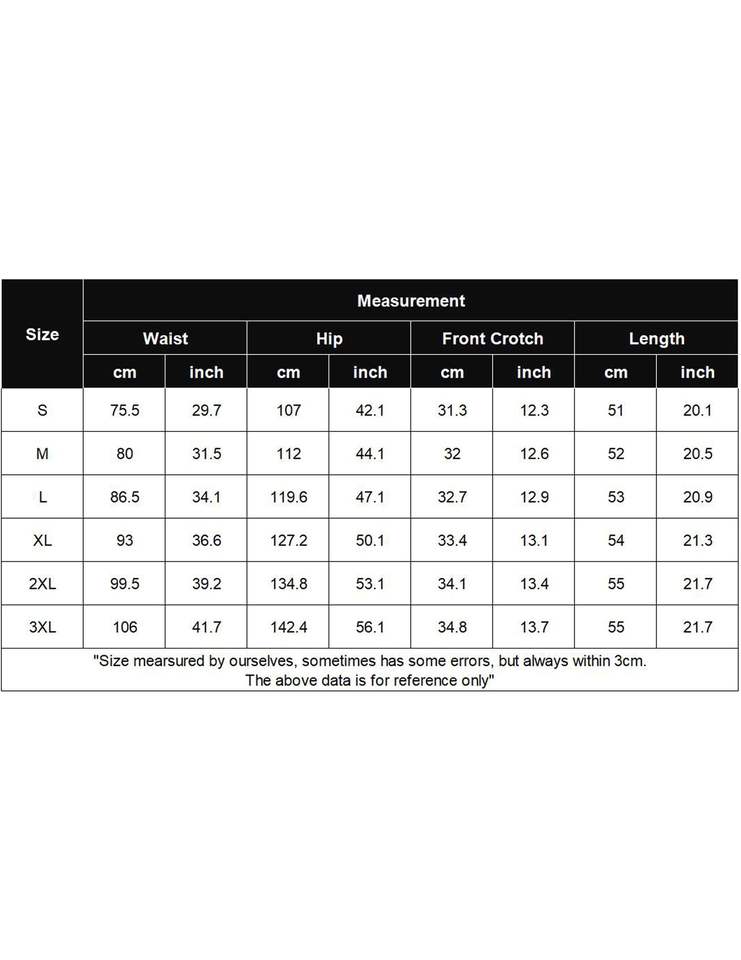 | Size | Measurement | | | | | | | |
|---|---|---|---|---|---|---|---|---|
| | Waist | | Hip | | Front Crotch | | Length | |
| | cm | inch | cm | inch | cm | inch | cm | inch |
| S | 75.5 | 29.7 | 107 | 42.1 | 31.3 | 12.3 | 51 | 20.1 |
| M | 80 | 31.5 | 112 | 44.1 | 32 | 12.6 | 52 | 20.5 |
| L | 86.5 | 34.1 | 119.6 | 47.1 | 32.7 | 12.9 | 53 | 20.9 |
| XL | 93 | 36.6 | 127.2 | 50.1 | 33.4 | 13.1 | 54 | 21.3 |
| 2XL | 99.5 | 39.2 | 134.8 | 53.1 | 34.1 | 13.4 | 55 | 21.7 |
| 3XL | 106 | 41.7 | 142.4 | 56.1 | 34.8 | 13.7 | 55 | 21.7 |

"Size mearsured by ourselves, sometimes has some errors, but always within 3cm. The above data is for reference only"